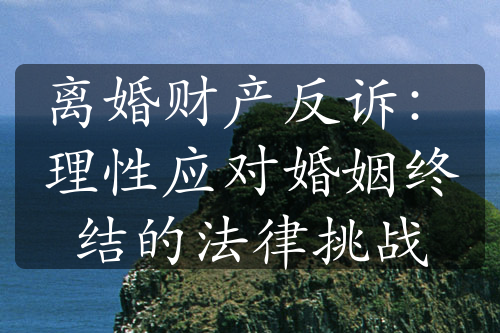 离婚财产反诉：理性应对婚姻终结的法律挑战